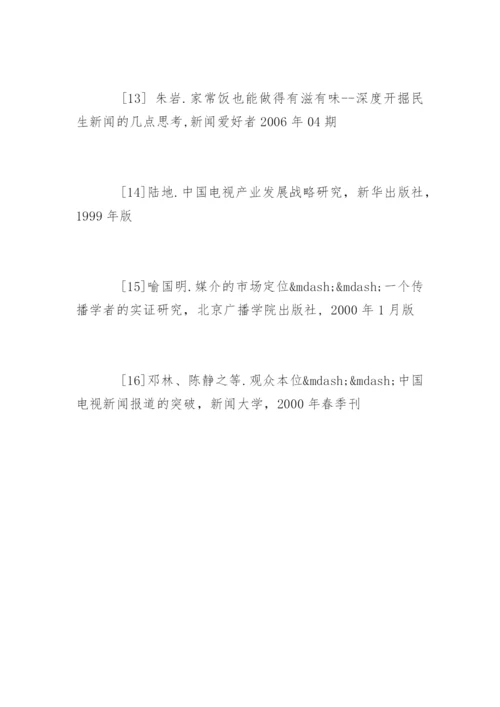 [13] 朱岩.家常饭也能做得有滋有味--深度开掘民生新闻的几点思考,新闻爱好者 2006 年 04 期

[14]陆地.中国电视产业发展战略研究，新华出版社，1999 年版

[15]喻国明.媒介的市场定位&mdash;&mdash;一个传播学者的实证研究，北京广播学院出版社，2000 年 1 月版

[16]邓林、陈静之等.观众本位&mdash;&mdash;中国电视新闻报道的突破，新闻大学，2000 年春季刊